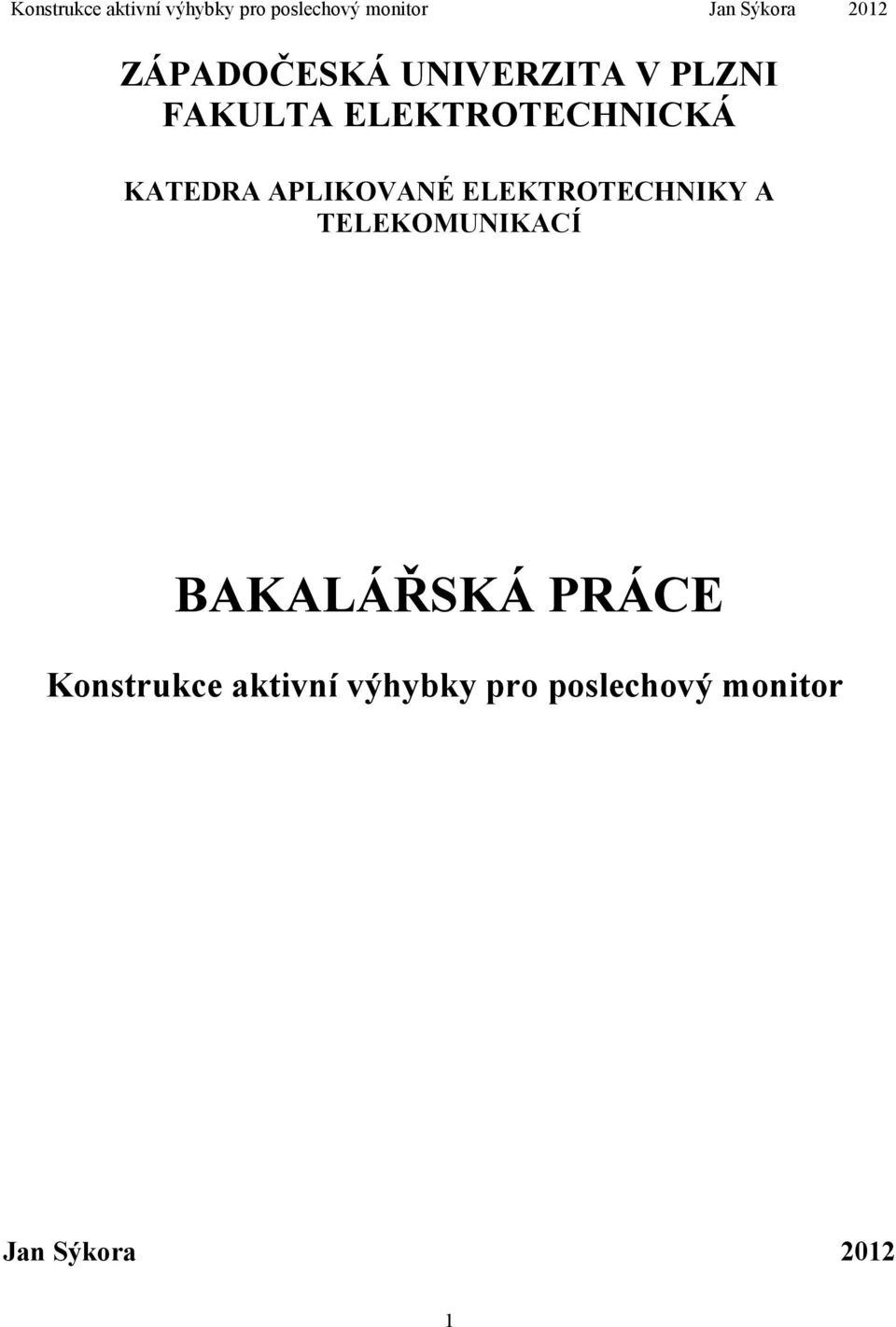 Konstrukce aktivní výhybky pro poslechový monitor Jan Sýkora 2012

ZÁPADOČESKÁ UNIVERZITA V PLZNI
FAKULTA ELEKTROTECHNICKÁ

KATEDRA APLIKOVANÉ ELEKTROTECHNIKY A TELEKOMUNIKACÍ

BAKALÁŘSKÁ PRÁCE

Konstrukce aktivní výhybky pro poslechový monitor

Jan Sýkora 2012

1